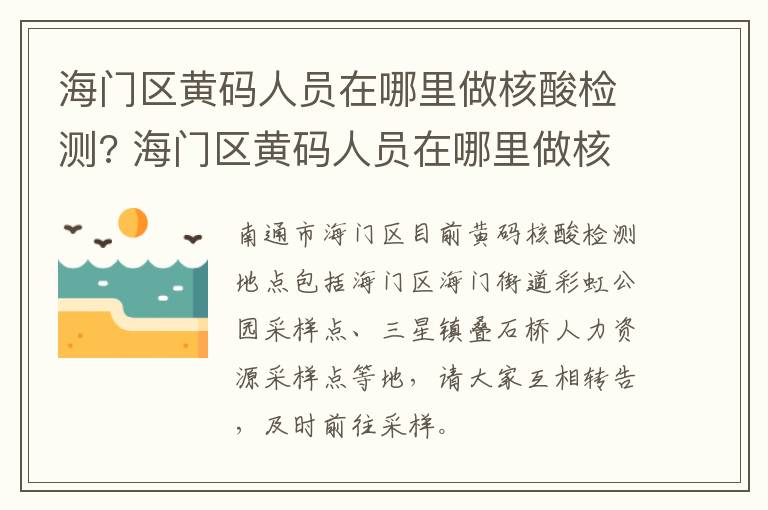 海门区黄码人员在哪里做核酸检测? 海门区黄码人员在哪里做核

南通市海门区目前黄码核酸检测地点包括海门区海门街道彩虹公园采样点、三星镇叠石桥人力资源采样点等地，请大家互相转告，及时前往采样。